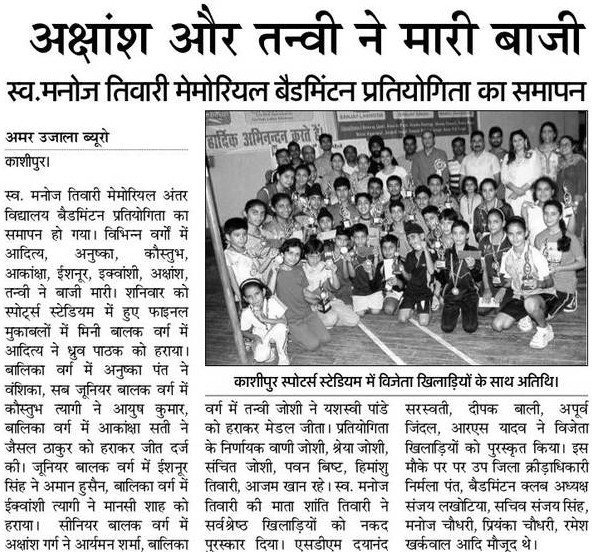 अक्षांश और तन्वी ने मारी बाजी

स्व.मनोज तिवारी मेमोरियल बैडमिंटन प्रतियोगिता का समापन

अमर उजाला ब्यूरो

काशीपुर।

स्व. मनोज तिवारी मेमोरियल अंतर विद्यालय बैडमिंटन प्रतियोगिता का समापन हो गया। विभिन्न वर्गों में आदित्य, अनुष्का, कौस्तुभ, आकांक्षा, ईशनूर, इक्वांशी, अक्षांश, तन्वी ने बाजी मारी। शनिवार को स्पोर्ट्स स्टेडियम में हुए फाइनल मुकाबलों में मिनी बालक वर्ग में आदित्य ने ध्रुव पाठक को हराया। बालिका वर्ग में अनुष्का पंत ने वंशिका, सब जूनियर बालक वर्ग में कौस्तुभ त्यागी ने आयुष कुमार, बालिका वर्ग में आकांक्षा सती ने जैसल ठाकुर को हराकर जीत दर्ज की। जूनियर बालक वर्ग में ईशनूर सिंह ने अमान हुसैन, बालिका वर्ग में ईक्वांशी त्यागी ने मानसी शाह को हराया। सीनियर बालक वर्ग में अक्षांश गर्ग ने आर्यमन शर्मा, बालिका वर्ग में तन्वी जोशी ने यशस्वी पांडे को हराकर मेडल जीता। प्रतियोगिता के निर्णायक वाणी जोशी, श्रेया जोशी, संचित जोशी, पवन बिष्ट, हिमांशु तिवारी, आजम खान रहे। स्व. मनोज तिवारी की माता शांति तिवारी ने सर्वश्रेष्ठ खिलाड़ियों को नकद पुरस्कार दिया। एसडीएम दयानंद सरस्वती, दीपक बाली, अपूर्व जिंदल, आरएस यादव ने विजेता खिलाड़ियों को पुरस्कृत किया। इस मौके पर पर उप जिला क्रीड़ाधिकारी निर्मला पंत, बैडमिंटन क्लब अध्यक्ष संजय लखोटिया, सचिव संजय सिंह, मनोज चौधरी, प्रियंका चौधरी, रमेश खर्कवाल आदि मौजूद थे।

हार्दिक अभिनन्दन करते हैं

काशीपुर स्पोटर्स स्टेडियम में विजेता खिलाड़ियों के साथ अतिथि।